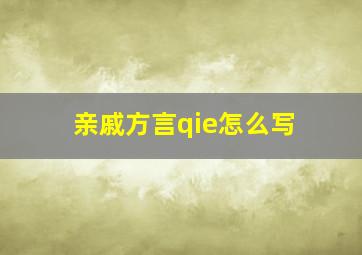 亲戚方言qie怎么写